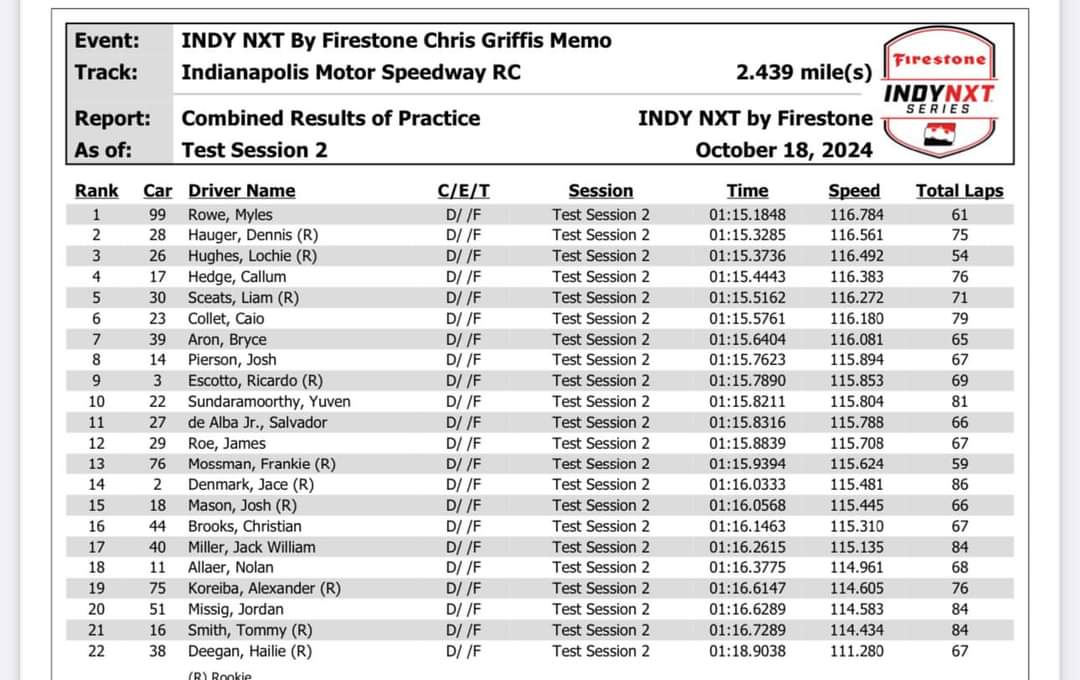 Event: INDY NXT By Firestone Chris Griffis Memo
Track: Indianapolis Motor Speedway RC 2.439 mile(s)

Report: Combined Results of Practice INDY NXT by Firestone
As of: Test Session 2 October 18, 2024

Firestone
INDYNXT
SERIES

| Rank | Car | Driver Name | C/E/T | Session | Time | Speed | Total Laps |
|---|---|---|---|---|---|---|---|
| 1 | 99 | Rowe, Myles | D/ /F | Test Session 2 | 01:15.1848 | 116.784 | 61 |
| 2 | 28 | Hauger, Dennis (R) | D/ /F | Test Session 2 | 01:15.3285 | 116.561 | 75 |
| 3 | 26 | Hughes, Lochie (R) | D/ /F | Test Session 2 | 01:15.3736 | 116.492 | 54 |
| 4 | 17 | Hedge, Callum | D/ /F | Test Session 2 | 01:15.4443 | 116.383 | 76 |
| 5 | 30 | Sceats, Liam (R) | D/ /F | Test Session 2 | 01:15.5162 | 116.272 | 71 |
| 6 | 23 | Collet, Caio | D/ /F | Test Session 2 | 01:15.5761 | 116.180 | 79 |
| 7 | 39 | Aron, Bryce | D/ /F | Test Session 2 | 01:15.6404 | 116.081 | 65 |
| 8 | 14 | Pierson, Josh | D/ /F | Test Session 2 | 01:15.7623 | 115.894 | 67 |
| 9 | 3 | Escotto, Ricardo (R) | D/ /F | Test Session 2 | 01:15.7890 | 115.853 | 69 |
| 10 | 22 | Sundaramoorthy, Yuven | D/ /F | Test Session 2 | 01:15.8211 | 115.804 | 81 |
| 11 | 27 | de Alba Jr., Salvador | D/ /F | Test Session 2 | 01:15.8316 | 115.788 | 66 |
| 12 | 29 | Roe, James | D/ /F | Test Session 2 | 01:15.8839 | 115.708 | 67 |
| 13 | 76 | Mossman, Frankie (R) | D/ /F | Test Session 2 | 01:15.9394 | 115.624 | 59 |
| 14 | 2 | Denmark, Jace (R) | D/ /F | Test Session 2 | 01:16.0333 | 115.481 | 86 |
| 15 | 18 | Mason, Josh (R) | D/ /F | Test Session 2 | 01:16.0568 | 115.445 | 66 |
| 16 | 44 | Brooks, Christian | D/ /F | Test Session 2 | 01:16.1463 | 115.310 | 67 |
| 17 | 40 | Miller, Jack William | D/ /F | Test Session 2 | 01:16.2615 | 115.135 | 84 |
| 18 | 11 | Allaer, Nolan | D/ /F | Test Session 2 | 01:16.3775 | 114.961 | 68 |
| 19 | 75 | Koreiba, Alexander (R) | D/ /F | Test Session 2 | 01:16.6147 | 114.605 | 76 |
| 20 | 51 | Missig, Jordan | D/ /F | Test Session 2 | 01:16.6289 | 114.583 | 84 |
| 21 | 16 | Smith, Tommy (R) | D/ /F | Test Session 2 | 01:16.7289 | 114.434 | 84 |
| 22 | 38 | Deegan, Hailie (R) | D/ /F | Test Session 2 | 01:18.9038 | 111.280 | 67 |

(R) Rookie